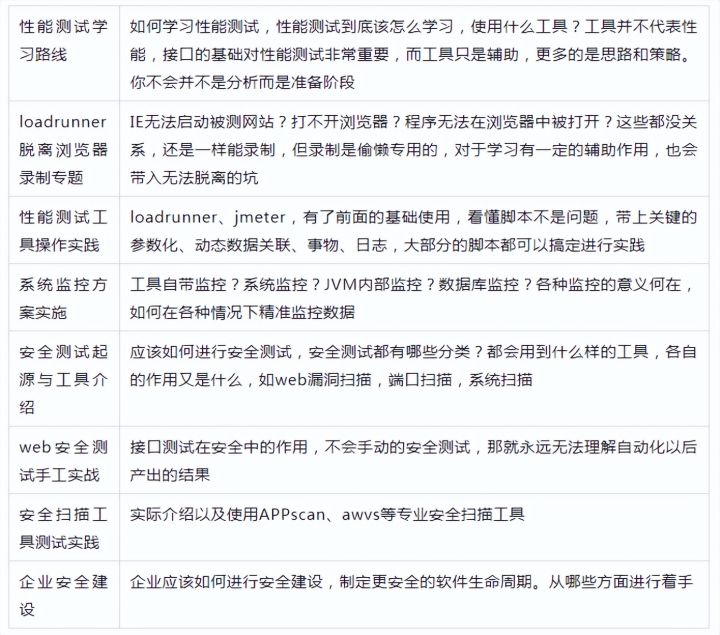 | | |
|---|---|
| 性能测试学习路线 | 如何学习性能测试，性能测试到底该怎么学习，使用什么工具？工具并不代表性能，接口的基础对性能测试非常重要，而工具只是辅助，更多的是思路和策略。你不会并不是分析而是准备阶段 |
| loadrunner脱离浏览器录制专题 | IE无法启动被测网站？打不开浏览器？程序无法在浏览器中被打开？这些都没关系，还是一样能录制，但录制是偷懒专用的，对于学习有一定的辅助作用，也会带入无法脱离的坑 |
| 性能测试工具操作实践 | loadrunner、jmeter，有了前面的基础使用，看懂脚本不是问题，带上关键的参数化、动态数据关联、事物、日志，大部分的脚本都可以搞定进行实践 |
| 系统监控方案实施 | 工具自带监控？系统监控？JVM内部监控？数据库监控？各种监控的意义何在，如何在各种情况下精准监控数据 |
| 安全测试起源与工具介绍 | 应该如何进行安全测试，安全测试都有哪些分类？都会用到什么样的工具，各自的作用又是什么，如web漏洞扫描，端口扫描，系统扫描 |
| web安全测试手工实战 | 接口测试在安全中的作用，不会手动的安全测试，那就永远无法理解自动化以后产出的结果 |
| 安全扫描工具测试实践 | 实际介绍以及使用APPscan、awvs等专业安全扫描工具 |
| 企业安全建设 | 企业应该如何进行安全建设，制定更安全的软件生命周期。从哪些方面进行着手 |